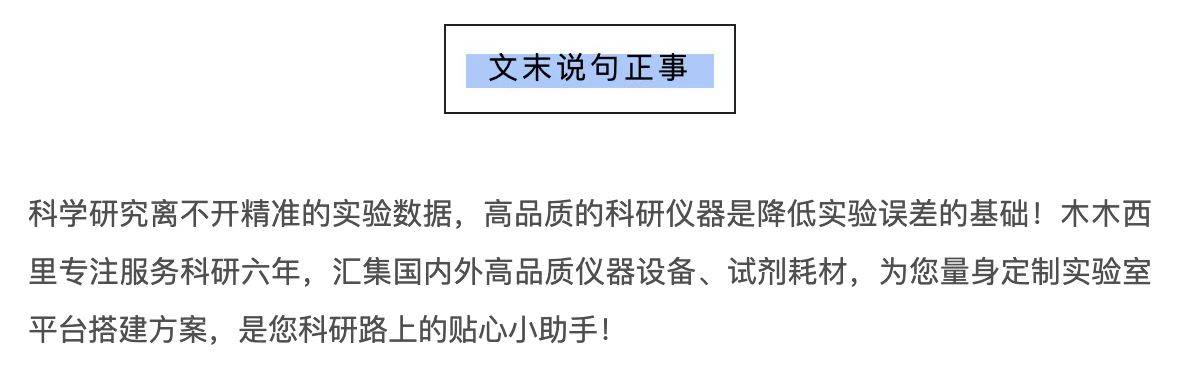 文末说句正事

科学研究离不开精准的实验数据，高品质的科研仪器是降低实验误差的基础！木木西里专注服务科研六年，汇集国内外高品质仪器设备、试剂耗材，为您量身定制实验室平台搭建方案，是您科研路上的贴心小助手！